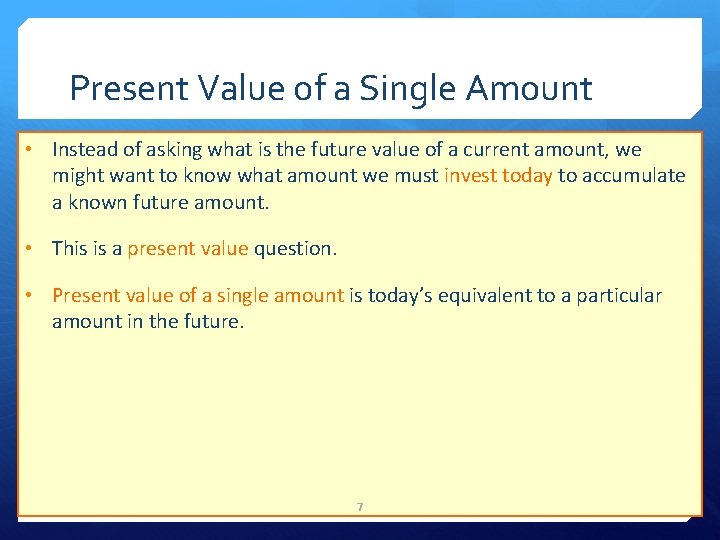 Present Value of a Single Amount

• Instead of asking what is the future value of a current amount, we might want to know what amount we must invest today to accumulate a known future amount.

• This is a present value question.

• Present value of a single amount is today's equivalent to a particular amount in the future.

7